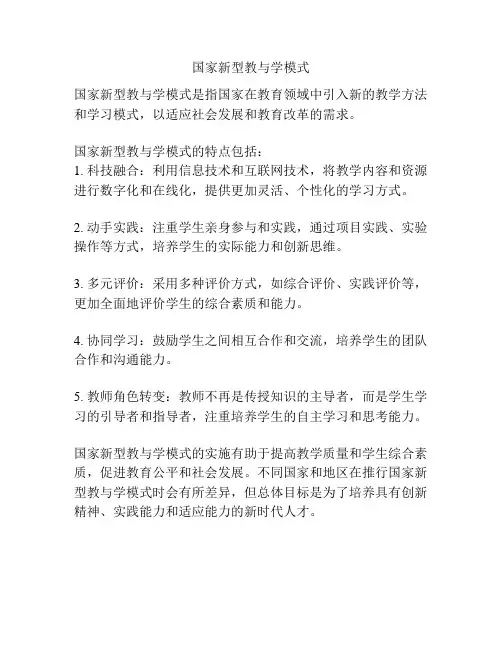 国家新型教与学模式

国家新型教与学模式是指国家在教育领域中引入新的教学方法和学习模式，以适应社会发展和教育改革的需求。

国家新型教与学模式的特点包括：
1. 科技融合：利用信息技术和互联网技术，将教学内容和资源进行数字化和在线化，提供更加灵活、个性化的学习方式。

2. 动手实践：注重学生亲身参与和实践，通过项目实践、实验操作等方式，培养学生的实际能力和创新思维。

3. 多元评价：采用多种评价方式，如综合评价、实践评价等，更加全面地评价学生的综合素质和能力。

4. 协同学习：鼓励学生之间相互合作和交流，培养学生的团队合作和沟通能力。

5. 教师角色转变：教师不再是传授知识的主导者，而是学生学习的引导者和指导者，注重培养学生的自主学习和思考能力。

国家新型教与学模式的实施有助于提高教学质量和学生综合素质，促进教育公平和社会发展。不同国家和地区在推行国家新型教与学模式时会有所差异，但总体目标是为了培养具有创新精神、实践能力和适应能力的新时代人才。